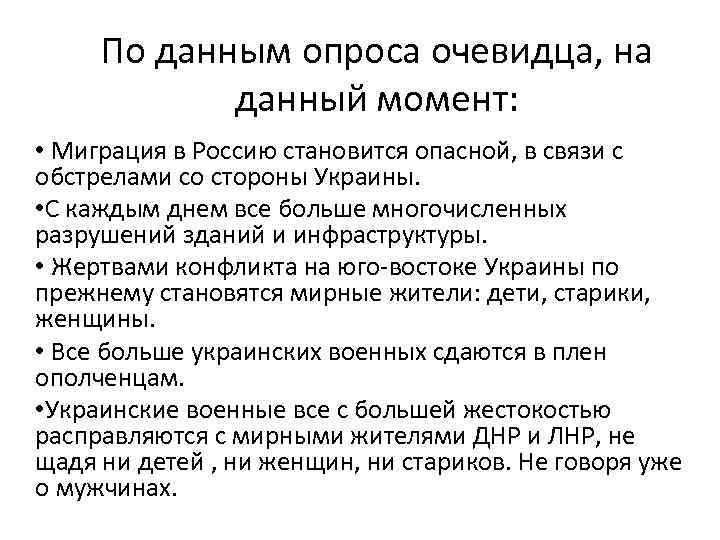 По данным опроса очевидца, на данный момент:

• Миграция в Россию становится опасной, в связи с обстрелами со стороны Украины.

•С каждым днем все больше многочисленных разрушений зданий и инфраструктуры.

• Жертвами конфликта на юго-востоке Украины по прежнему становятся мирные жители: дети, старики, женщины.

• Все больше украинских военных сдаются в плен ополченцам.

•Украинские военные все с большей жестокостью расправляются с мирными жителями ДНР и ЛНР, не щадя ни детей , ни женщин, ни стариков. Не говоря уже о мужчинах.